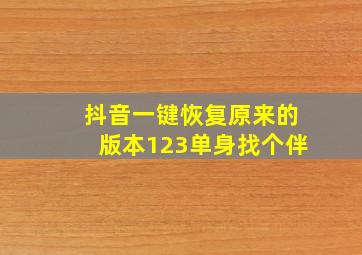 抖音一键恢复原来的版本123单身找个伴